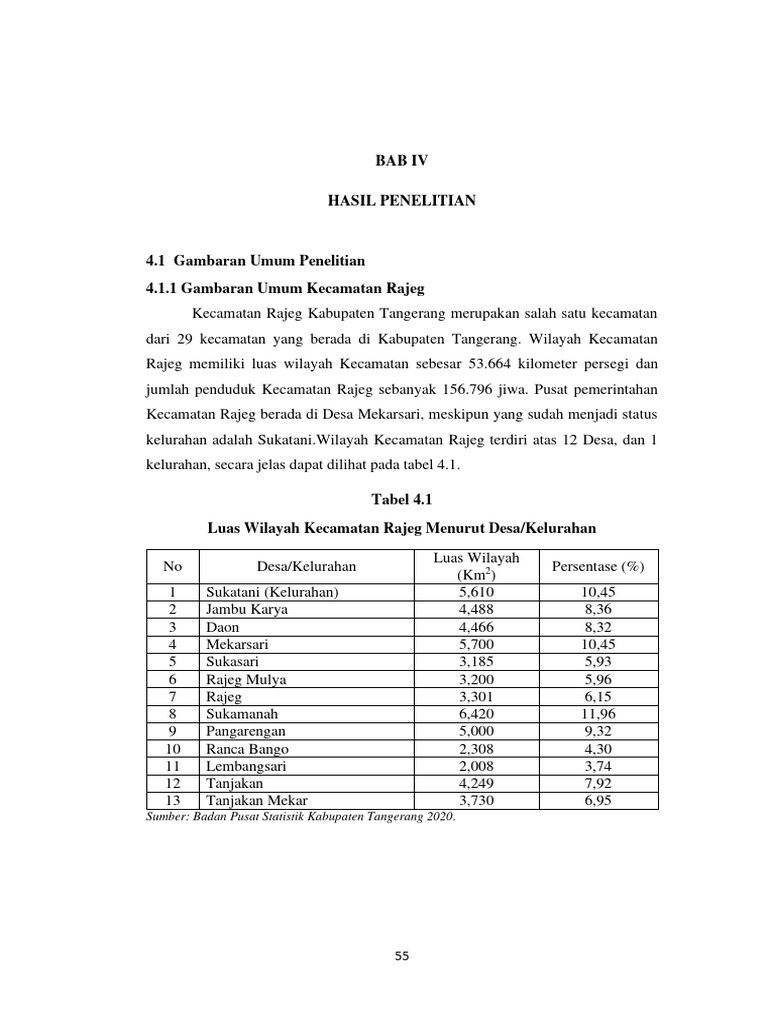 BAB IV

HASIL PENELITIAN

4.1 Gambaran Umum Penelitian

4.1.1 Gambaran Umum Kecamatan Rajeg

Kecamatan Rajeg Kabupaten Tangerang merupakan salah satu kecamatan dari 29 kecamatan yang berada di Kabupaten Tangerang. Wilayah Kecamatan Rajeg memiliki luas wilayah Kecamatan sebesar 53.664 kilometer persegi dan jumlah penduduk Kecamatan Rajeg sebanyak 156.796 jiwa. Pusat pemerintahan Kecamatan Rajeg berada di Desa Mekarsari, meskipun yang sudah menjadi status kelurahan adalah Sukatani.Wilayah Kecamatan Rajeg terdiri atas 12 Desa, dan 1 kelurahan, secara jelas dapat dilihat pada tabel 4.1.

Tabel 4.1

Luas Wilayah Kecamatan Rajeg Menurut Desa/Kelurahan

| No | Desa/Kelurahan | Luas Wilayah ($Km^2$) | Persentase (%) |
|---|---|---|---|
| 1 | Sukatani (Kelurahan) | 5,610 | 10,45 |
| 2 | Jambu Karya | 4,488 | 8,36 |
| 3 | Daon | 4,466 | 8,32 |
| 4 | Mekarsari | 5,700 | 10,45 |
| 5 | Sukasari | 3,185 | 5,93 |
| 6 | Rajeg Mulya | 3,200 | 5,96 |
| 7 | Rajeg | 3,301 | 6,15 |
| 8 | Sukamanah | 6,420 | 11,96 |
| 9 | Pangarengan | 5,000 | 9,32 |
| 10 | Ranca Bango | 2,308 | 4,30 |
| 11 | Lembangsari | 2,008 | 3,74 |
| 12 | Tanjakan | 4,249 | 7,92 |
| 13 | Tanjakan Mekar | 3,730 | 6,95 |

Sumber: Badan Pusat Statistik Kabupaten Tangerang 2020.

55